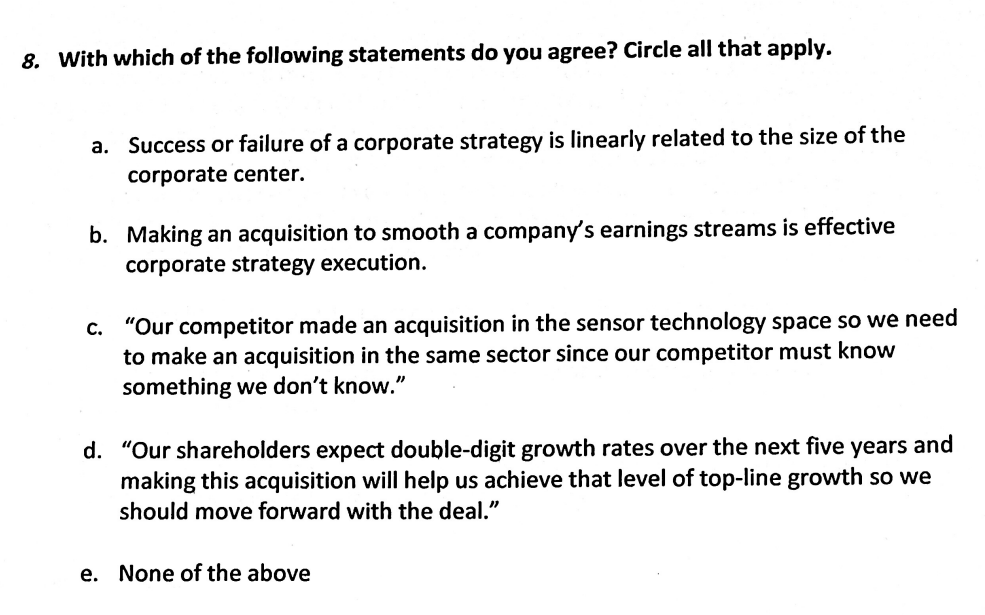 8. With which of the following statements do you agree? Circle all that apply.

a. Success or failure of a corporate strategy is linearly related to the size of the corporate center.

b. Making an acquisition to smooth a company's earnings streams is effective corporate strategy execution.

c. "Our competitor made an acquisition in the sensor technology space so we need to make an acquisition in the same sector since our competitor must know something we don't know."

d. "Our shareholders expect double-digit growth rates over the next five years and making this acquisition will help us achieve that level of top-line growth so we should move forward with the deal."

e. None of the above